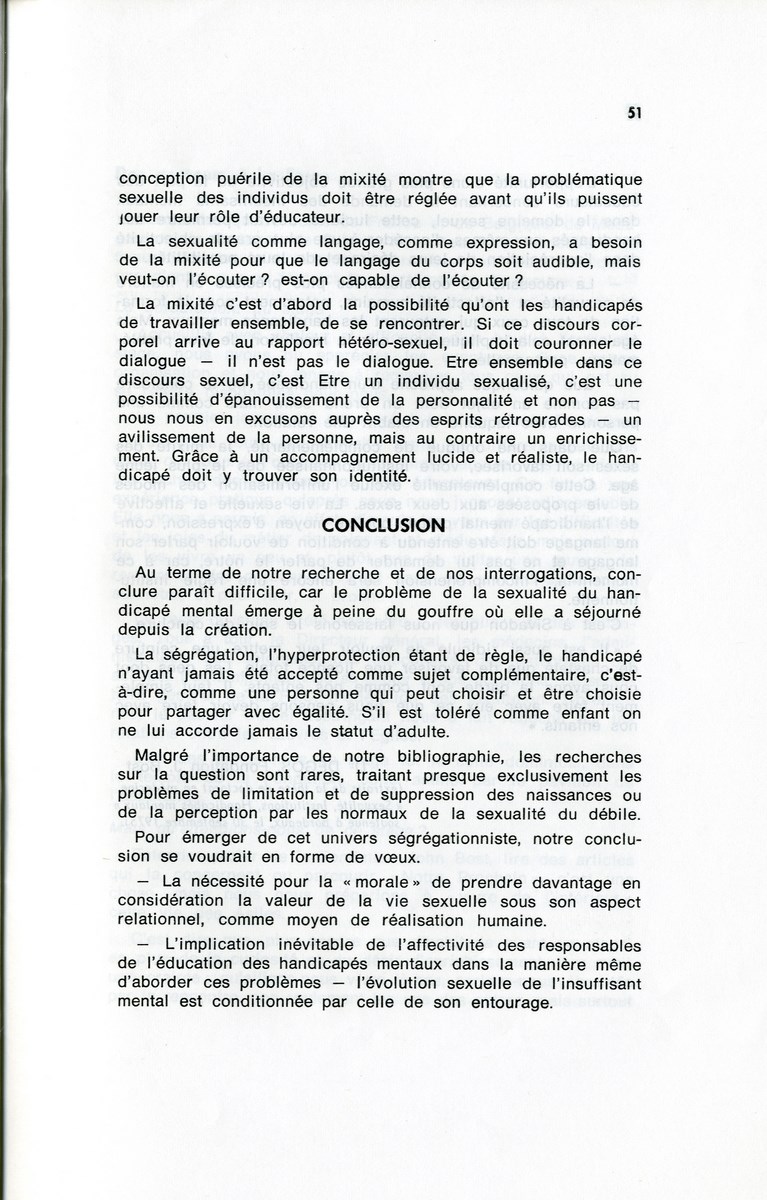 51

conception puérile de la mixité montre que la problématique sexuelle des individus doit être réglée avant qu'ils puissent jouer leur rôle d'éducateur.

La sexualité comme langage, comme expression, a besoin de la mixité pour que le langage du corps soit audible, mais veut-on l'écouter ? est-on capable de l'écouter ?

La mixité c'est d'abord la possibilité qu'ont les handicapés de travailler ensemble, de se rencontrer. Si ce discours corporel arrive au rapport hétéro-sexuel, il doit couronner le dialogue — il n'est pas le dialogue. Etre ensemble dans ce discours sexuel, c'est Etre un individu sexualisé, c'est une possibilité d'épanouissement de la personnalité et non pas — nous nous en excusons auprès des esprits rétrogrades — un avilissement de la personne, mais au contraire un enrichissement. Grâce à un accompagnement lucide et réaliste, le handicapé doit y trouver son identité.

CONCLUSION

Au terme de notre recherche et de nos interrogations, conclure paraît difficile, car le problème de la sexualité du handicapé mental émerge à peine du gouffre où elle a séjourné depuis la création.

La ségrégation, l'hyperprotection étant de règle, le handicapé n'ayant jamais été accepté comme sujet complémentaire, c'est-à-dire, comme une personne qui peut choisir et être choisie pour partager avec égalité. S'il est toléré comme enfant on ne lui accorde jamais le statut d'adulte.

Malgré l'importance de notre bibliographie, les recherches sur la question sont rares, traitant presque exclusivement les problèmes de limitation et de suppression des naissances ou de la perception par les normaux de la sexualité du débile.

Pour émerger de cet univers ségrégationniste, notre conclusion se voudrait en forme de vœux.

— La nécessité pour la « morale » de prendre davantage en considération la valeur de la vie sexuelle sous son aspect relationnel, comme moyen de réalisation humaine.

— L'implication inévitable de l'affectivité des responsables de l'éducation des handicapés mentaux dans la manière même d'aborder ces problèmes — l'évolution sexuelle de l'insuffisant mental est conditionnée par celle de son entourage.